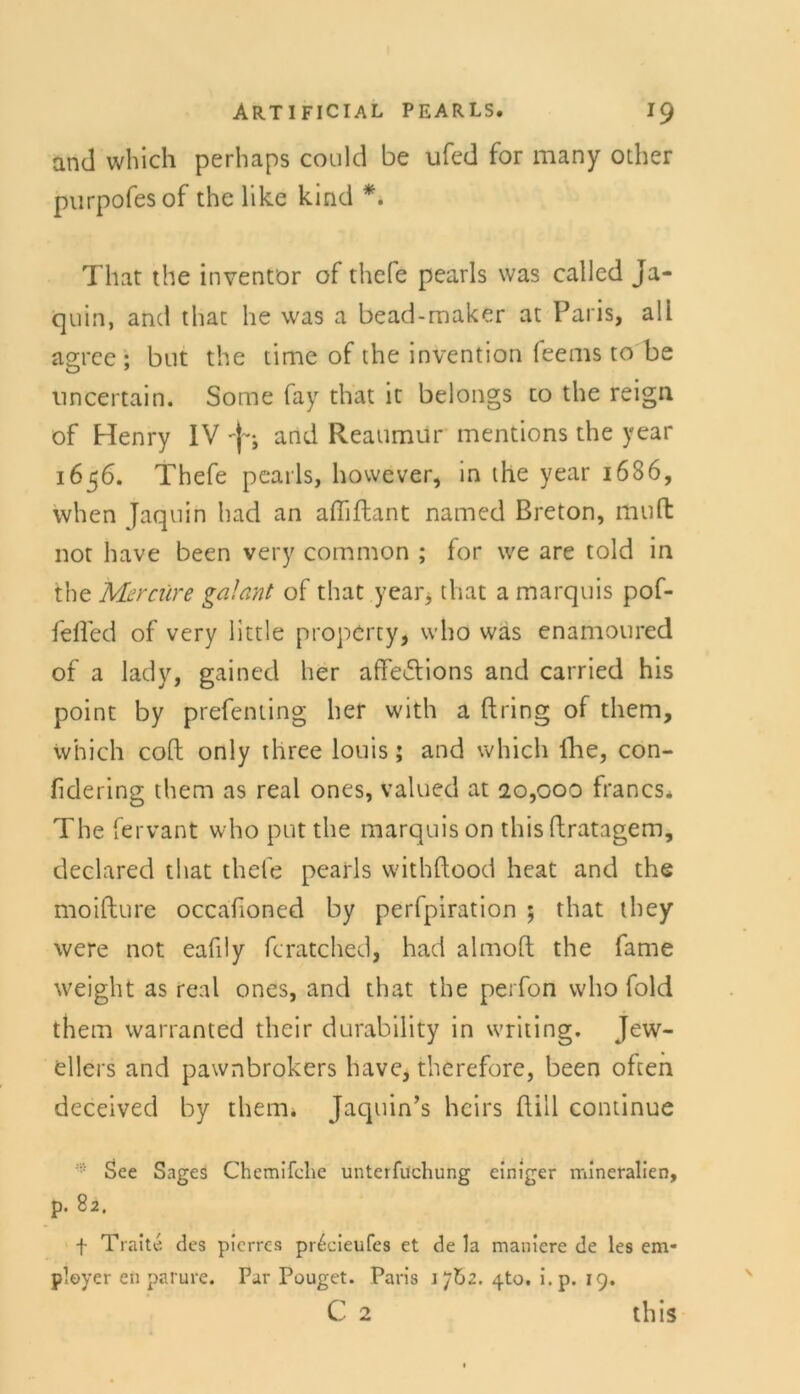 ARTIFICIAL PEARLS. 19

and which perhaps could be ufed for many other purpofes of the like kind *.

That the inventor of thefe pearls was called Jaquin, and that he was a bead-maker at Paris, all agree; but the time of the invention feems to be uncertain. Some fay that it belongs to the reign of Henry IV †; and Reaumur mentions the year 1656. Thefe pearls, however, in the year 1686, when Jaquin had an affiftant named Breton, muft not have been very common; for we are told in the Mercure galant of that year, that a marquis poffeffed of very little property, who was enamoured of a lady, gained her affections and carried his point by prefenting her with a ftring of them, which coft only three louis; and which fhe, confidering them as real ones, valued at 20,000 francs. The fervant who put the marquis on this ftratagem, declared that thefe pearls withftood heat and the moifture occafioned by perfpiration; that they were not eafily fcratched, had almoft the fame weight as real ones, and that the perfon who fold them warranted their durability in writing. Jewellers and pawnbrokers have, therefore, been often deceived by them. Jaquin's heirs ftill continue

* See Sages Chemifche unterfuchung einiger mineralien, p. 82.

† Traité des pierres précieufes et de la maniere de les employer en parure. Par Pouget. Paris 1762. 4to. i. p. 19.

C 2 this